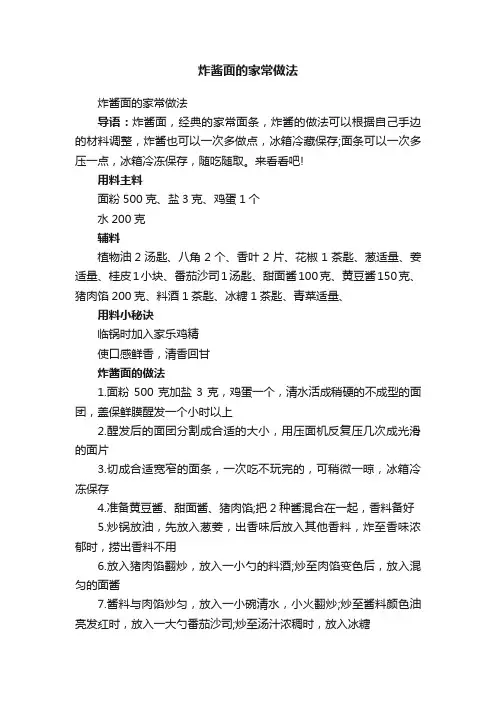 炸酱面的家常做法

炸酱面的家常做法

导语：炸酱面，经典的家常面条，炸酱的做法可以根据自己手边的材料调整，炸酱也可以一次多做点，冰箱冷藏保存;面条可以一次多压一点，冰箱冷冻保存，随吃随取。来看看吧!

用料主料

面粉 500 克、盐 3 克、鸡蛋 1 个

水 200 克

辅料

植物油 2 汤匙、八角 2 个、香叶 2 片、花椒 1 茶匙、葱适量、姜适量、桂皮 1 小块、番茄沙司 1 汤匙、甜面酱 100 克、黄豆酱 150 克、猪肉馅 200 克、料酒 1 茶匙、冰糖 1 茶匙、青菜适量、

用料小秘诀

临锅时加入家乐鸡精

使口感鲜香，清香回甘

炸酱面的做法

1.面粉 500 克加盐 3 克，鸡蛋一个，清水活成稍硬的不成型的面团，盖保鲜膜醒发一个小时以上

2.醒发后的面团分割成合适的大小，用压面机反复压几次成光滑的面片

3.切成合适宽窄的面条，一次吃不玩完的，可稍微一晾，冰箱冷冻保存

4.准备黄豆酱、甜面酱、猪肉馅;把 2 种酱混合在一起，香料备好

5.炒锅放油，先放入葱姜，出香味后放入其他香料，炸至香味浓郁时，捞出香料不用

6.放入猪肉馅翻炒，放入一小勺的料酒;炒至肉馅变色后，放入混匀的面酱

7.酱料与肉馅炒匀，放入一小碗清水，小火翻炒;炒至酱料颜色油亮发红时，放入一大勺番茄沙司;炒至汤汁浓稠时，放入冰糖